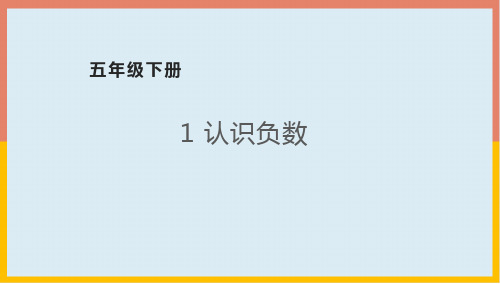 五年级下册

1 认识负数